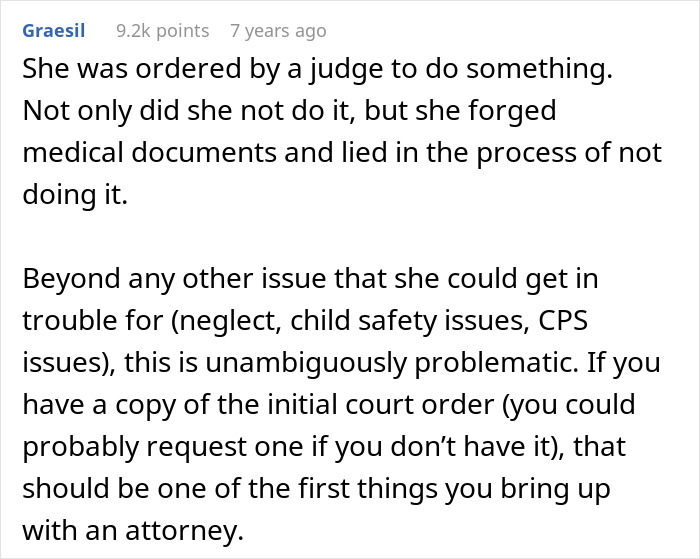 Graesil 9.2k points 7 years ago

She was ordered by a judge to do something. Not only did she not do it, but she forged medical documents and lied in the process of not doing it.

Beyond any other issue that she could get in trouble for (neglect, child safety issues, CPS issues), this is unambiguously problematic. If you have a copy of the initial court order (you could probably request one if you don’t have it), that should be one of the first things you bring up with an attorney.